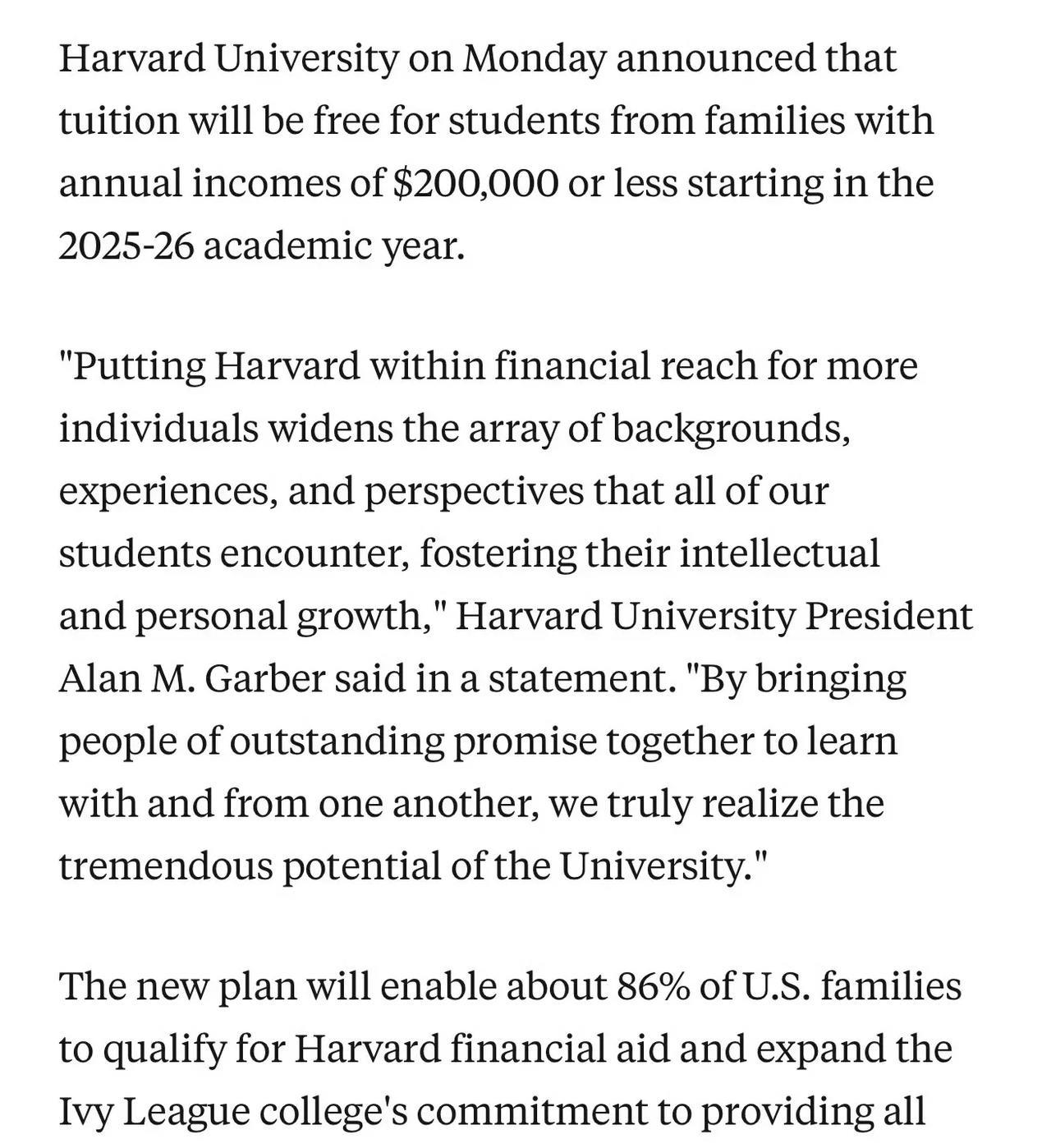 Harvard University on Monday announced that tuition will be free for students from families with annual incomes of \$200,000 or less starting in the 2025-26 academic year.

"Putting Harvard within financial reach for more individuals widens the array of backgrounds, experiences, and perspectives that all of our students encounter, fostering their intellectual and personal growth," Harvard University President Alan M. Garber said in a statement. "By bringing people of outstanding promise together to learn with and from one another, we truly realize the tremendous potential of the University."

The new plan will enable about 86% of U.S. families to qualify for Harvard financial aid and expand the Ivy League college's commitment to providing all